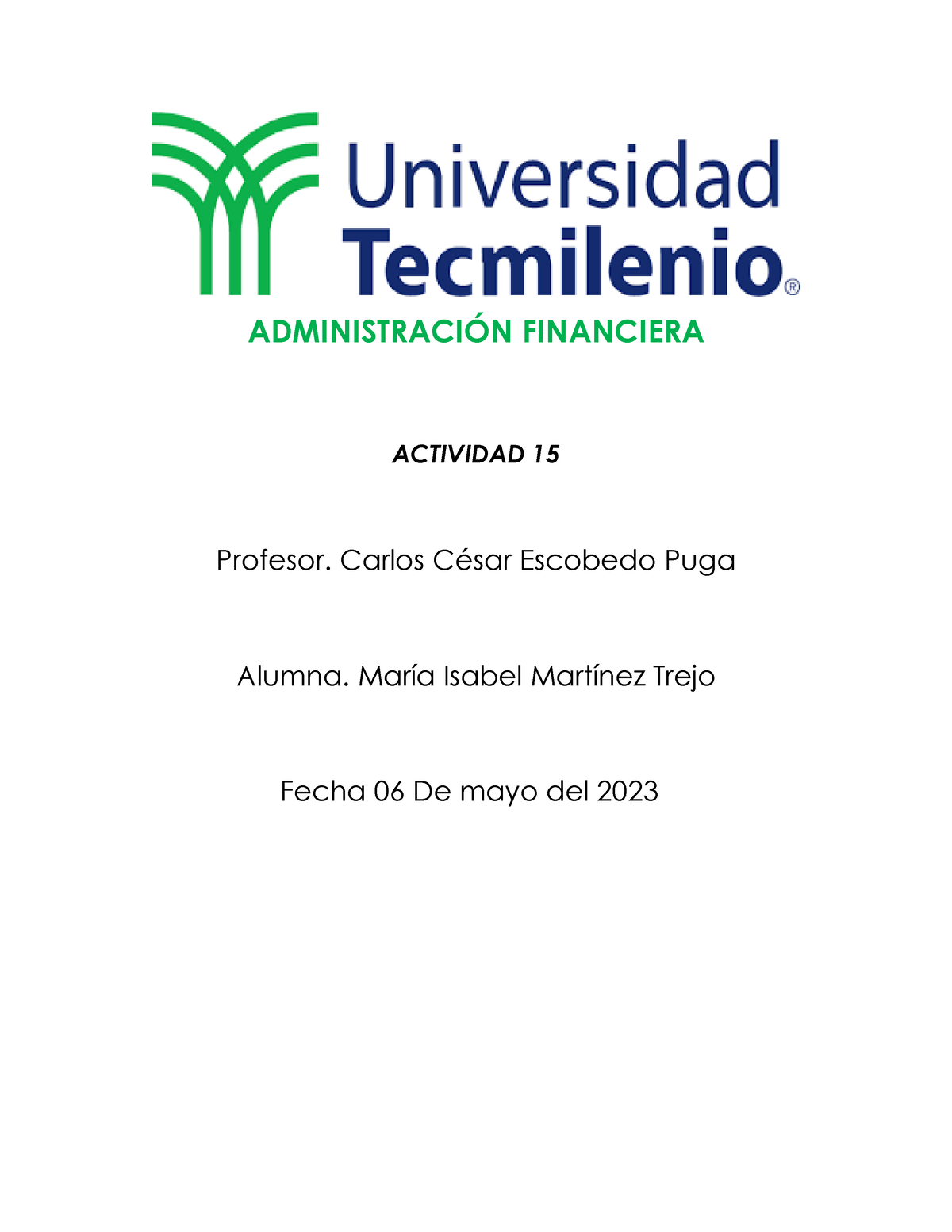 Universidad
Tecmilenio®

ADMINISTRACIÓN FINANCIERA

ACTIVIDAD 15

Profesor. Carlos César Escobedo Puga

Alumna. María Isabel Martínez Trejo

Fecha 06 De mayo del 2023